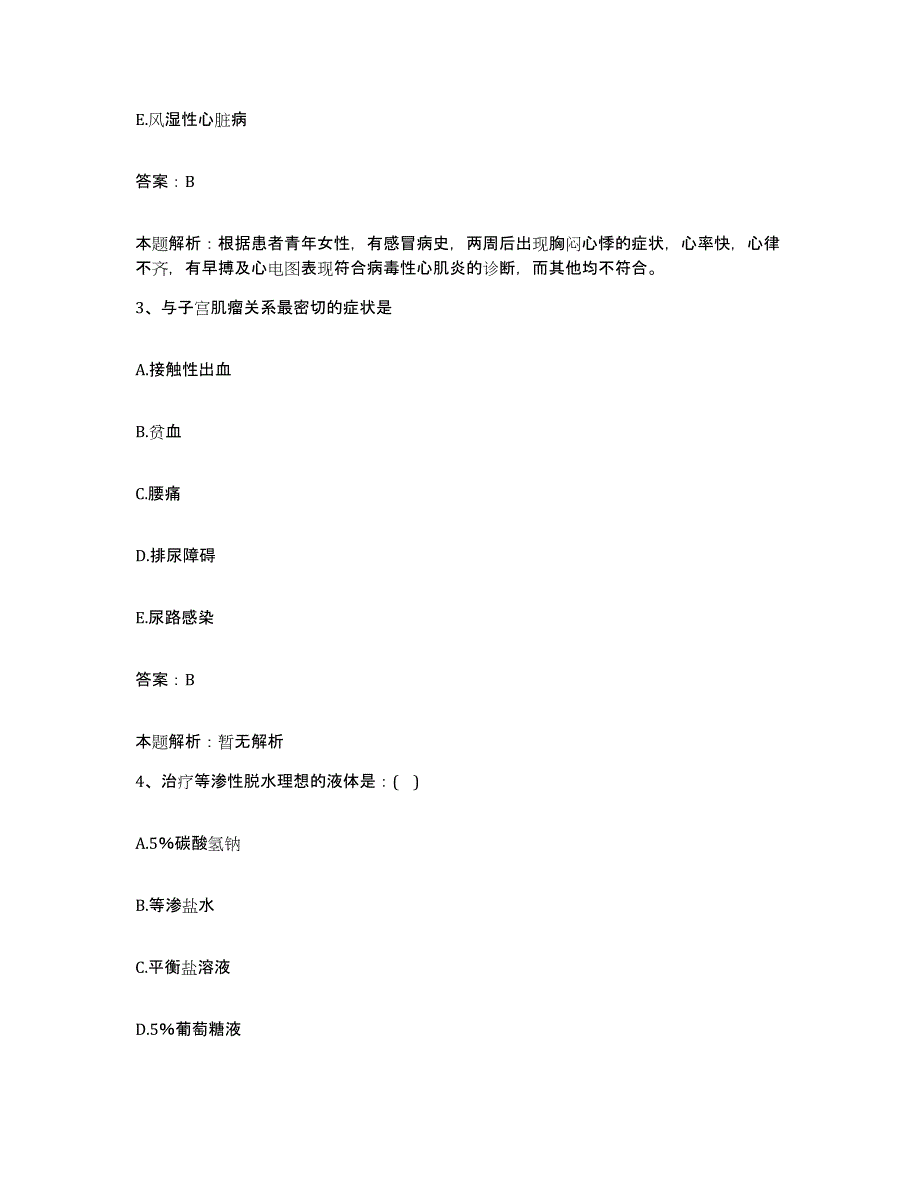 E.风湿性心脏病

答案：B

本题解析：根据患者青年女性，有感冒病史，两周后出现胸闷心悸的症状，心率快，心律不齐，有早搏及心电图表现符合病毒性心肌炎的诊断，而其他均不符合。

3、与子宫肌瘤关系最密切的症状是

A.接触性出血

B.贫血

C.腰痛

D.排尿障碍

E.尿路感染

答案：B

本题解析：暂无解析

4、治疗等渗性脱水理想的液体是：( )

A.5%碳酸氢钠

B.等渗盐水

C.平衡盐溶液

D.5%葡萄糖液